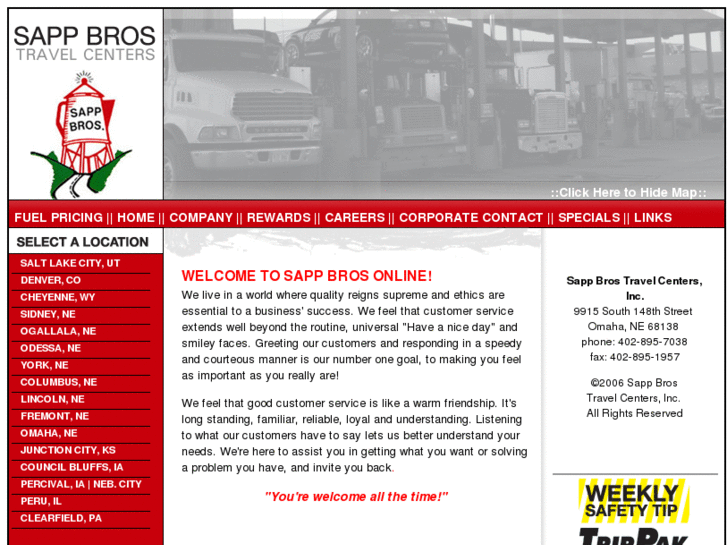 SAPP BROS
TRAVEL CENTERS

SAPP BROS.

::Click Here to Hide Map::

FUEL PRICING || HOME || COMPANY || REWARDS || CAREERS || CORPORATE CONTACT || SPECIALS || LINKS

SELECT A LOCATION

SALT LAKE CITY, UT
DENVER, CO
CHEYENNE, WY
SIDNEY, NE
OGALLALA, NE
ODESSA, NE
YORK, NE
COLUMBUS, NE
LINCOLN, NE
FREMONT, NE
OMAHA, NE
JUNCTION CITY, KS
COUNCIL BLUFFS, IA
PERCIVAL, IA | NEB. CITY
PERU, IL
CLEARFIELD, PA

WELCOME TO SAPP BROS ONLINE!

We live in a world where quality reigns supreme and ethics are essential to a business' success. We feel that customer service extends well beyond the routine, universal "Have a nice day" and smiley faces. Greeting our customers and responding in a speedy and courteous manner is our number one goal, to making you feel as important as you really are!

We feel that good customer service is like a warm friendship. It's long standing, familiar, reliable, loyal and understanding. Listening to what our customers have to say lets us better understand your needs. We're here to assist you in getting what you want or solving a problem you have, and invite you back.

"You're welcome all the time!"

Sapp Bros Travel Centers, Inc.
9915 South 148th Street
Omaha, NE 68138
phone: 402-895-7038
fax: 402-895-1957

©2006 Sapp Bros Travel Centers, Inc.
All Rights Reserved

WEEKLY
SAFETY TIP
TRIPPAK